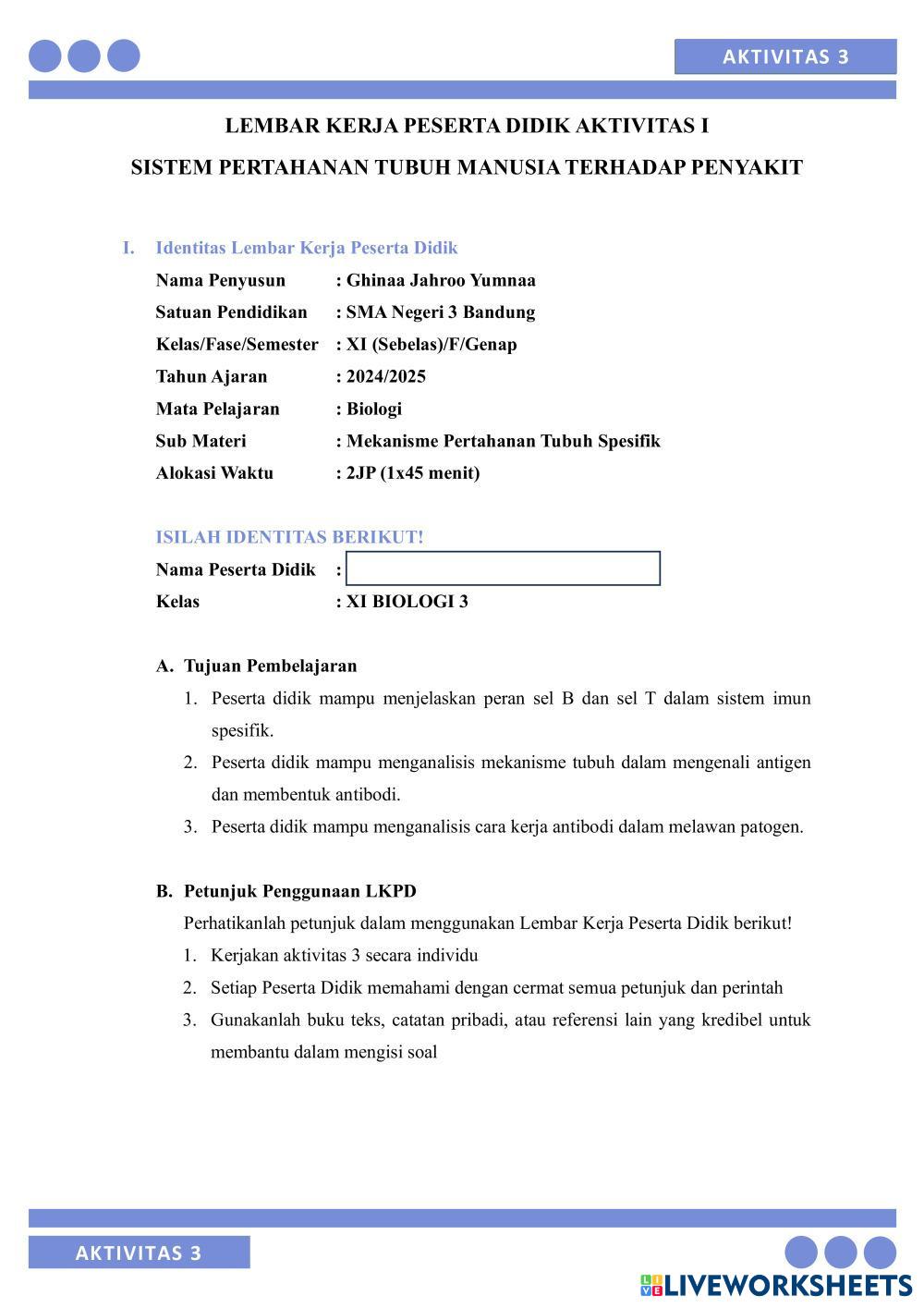 AKTIVITAS 3

LEMBAR KERJA PESERTA DIDIK AKTIVITAS I

SISTEM PERTAHANAN TUBUH MANUSIA TERHADAP PENYAKIT

I. Identitas Lembar Kerja Peserta Didik

Nama Penyusun : Ghinaa Jahroo Yumnaa
Satuan Pendidikan : SMA Negeri 3 Bandung
Kelas/Fase/Semester : XI (Sebelas)/F/Genap
Tahun Ajaran : 2024/2025
Mata Pelajaran : Biologi
Sub Materi : Mekanisme Pertahanan Tubuh Spesifik
Alokasi Waktu : 2JP (1x45 menit)

ISILAH IDENTITAS BERIKUT!

Nama Peserta Didik :
Kelas : XI BIOLOGI 3

A. Tujuan Pembelajaran

1. Peserta didik mampu menjelaskan peran sel B dan sel T dalam sistem imun spesifik.
2. Peserta didik mampu menganalisis mekanisme tubuh dalam mengenali antigen dan membentuk antibodi.
3. Peserta didik mampu menganalisis cara kerja antibodi dalam melawan patogen.

B. Petunjuk Penggunaan LKPD

Perhatikanlah petunjuk dalam menggunakan Lembar Kerja Peserta Didik berikut!

1. Kerjakan aktivitas 3 secara individu
2. Setiap Peserta Didik memahami dengan cermat semua petunjuk dan perintah
3. Gunakanlah buku teks, catatan pribadi, atau referensi lain yang kredibel untuk membantu dalam mengisi soal

AKTIVITAS 3

LIVEWORKSHEETS